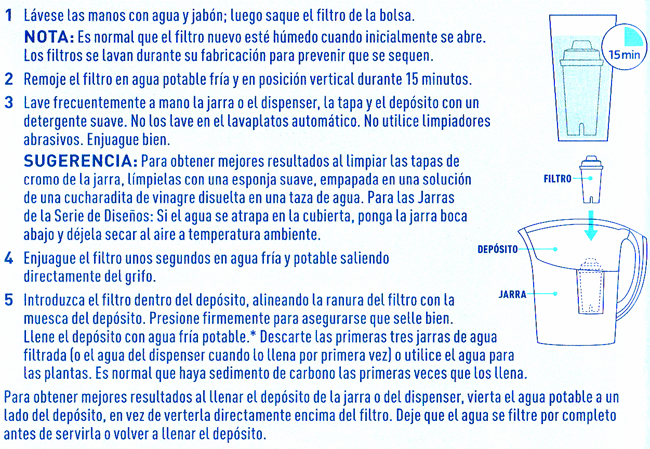 1 Lávese las manos con agua y jabón; luego saque el filtro de la bolsa.
NOTA: Es normal que el filtro nuevo esté húmedo cuando inicialmente se abre. Los filtros se lavan durante su fabricación para prevenir que se sequen.

2 Remoje el filtro en agua potable fría y en posición vertical durante 15 minutos.

3 Lave frecuentemente a mano la jarra o el dispenser, la tapa y el depósito con un detergente suave. No los lave en el lavaplatos automático. No utilice limpiadores abrasivos. Enjuague bien.
SUGERENCIA: Para obtener mejores resultados al limpiar las tapas de cromo de la jarra, límpielas con una esponja suave, empapada en una solución de una cucharadita de vinagre disuelta en una taza de agua. Para las Jarras de la Serie de Diseños: Si el agua se atrapa en la cubierta, ponga la jarra boca abajo y déjela secar al aire a temperatura ambiente.

4 Enjuague el filtro unos segundos en agua fría y potable saliendo directamente del grifo.

5 Introduzca el filtro dentro del depósito, alineando la ranura del filtro con la muesca del depósito. Presione firmemente para asegurarse que selle bien. Llene el depósito con agua fría potable.* Descarte las primeras tres jarras de agua filtrada (o el agua del dispenser cuando lo llena por primera vez) o utilice el agua para las plantas. Es normal que haya sedimento de carbono las primeras veces que los llena.

Para obtener mejores resultados al llenar el depósito de la jarra o del dispenser, vierta el agua potable a un lado del depósito, en vez de verterla directamente encima del filtro. Deje que el agua se filtre por completo antes de servirla o volver a llenar el depósito.

15min
FILTRO
DEPÓSITO
JARRA